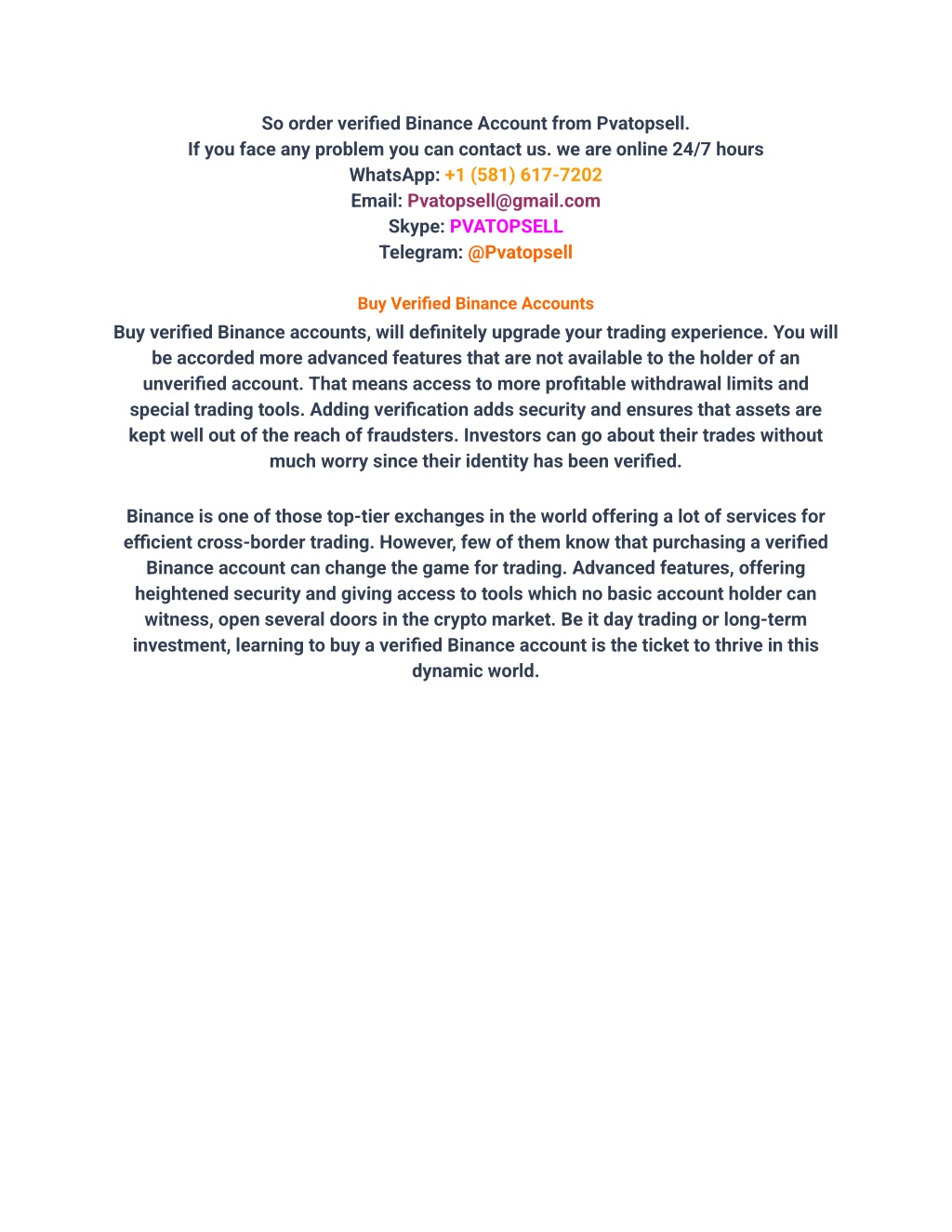 So order verified Binance Account from Pvatopsell.
If you face any problem you can contact us. we are online 24/7 hours
WhatsApp: +1 (581) 617-7202
Email: Pvatopsell@gmail.com
Skype: PVATOPSELL
Telegram: @Pvatopsell

Buy Verified Binance Accounts
Buy verified Binance accounts, will definitely upgrade your trading experience. You will be accorded more advanced features that are not available to the holder of an unverified account. That means access to more profitable withdrawal limits and special trading tools. Adding verification adds security and ensures that assets are kept well out of the reach of fraudsters. Investors can go about their trades without much worry since their identity has been verified.

Binance is one of those top-tier exchanges in the world offering a lot of services for efficient cross-border trading. However, few of them know that purchasing a verified Binance account can change the game for trading. Advanced features, offering heightened security and giving access to tools which no basic account holder can witness, open several doors in the crypto market. Be it day trading or long-term investment, learning to buy a verified Binance account is the ticket to thrive in this dynamic world.